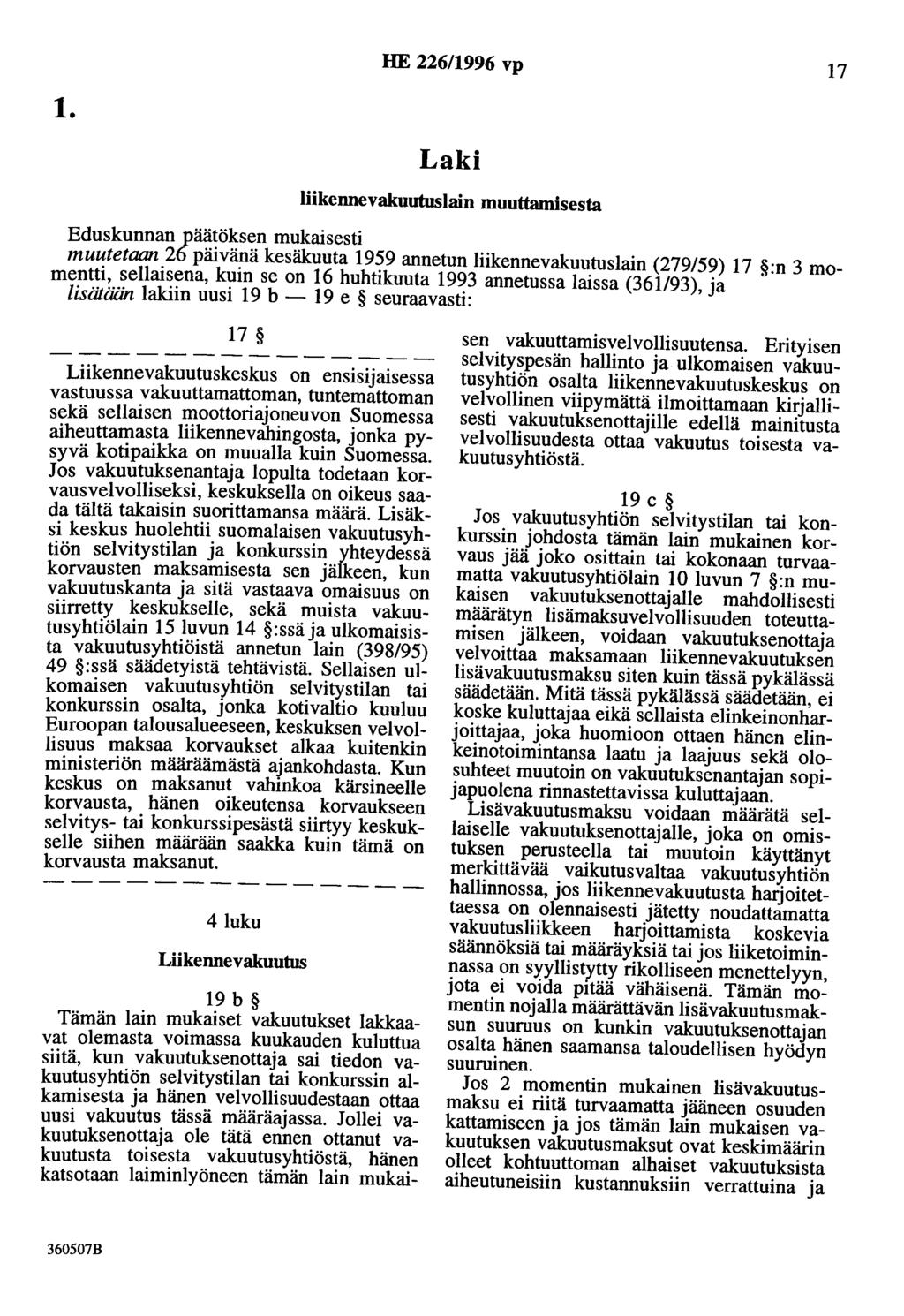 HE 226/1996 vp

17

1.

Laki

liikennevakuutuslain muuttamisesta

Eduskunnan päätöksen mukaisesti

muutetaan 26 päivänä kesäkuuta 1959 annetun liikennevakuutuslain (279/59) 17 §:n 3 momentti, sellaisena, kuin se on 16 huhtikuuta 1993 annetussa laissa (361/93), ja

lisätään lakiin uusi 19 b — 19 e § seuraavasti:

17 §

— — — — — — — — — — — — — —

Liikennevakuutuskeskus on ensisijaisessa vastuussa vakuuttamattoman, tuntemattoman sekä sellaisen moottoriajoneuvon Suomessa aiheuttamasta liikennevahingosta, jonka pysyvä kotipaikka on muualla kuin Suomessa. Jos vakuutuksenantaja lopulta todetaan korvausvelvolliseksi, keskuksella on oikeus saada tältä takaisin suorittamansa määrä. Lisäksi keskus huolehtii suomalaisen vakuutusyhtiön selvitystilan ja konkurssin yhteydessä korvausten maksamisesta sen jälkeen, kun vakuutuskanta ja sitä vastaava omaisuus on siirretty keskukselle, sekä muista vakuutusyhtiölain 15 luvun 14 §:ssä ja ulkomaisista vakuutusyhtiöistä annetun lain (398/95) 49 §:ssä säädetyistä tehtävistä. Sellaisen ulkomaisen vakuutusyhtiön selvitystilan tai konkurssin osalta, jonka kotivaltio kuuluu Euroopan talousalueeseen, keskuksen velvollisuus maksaa korvaukset alkaa kuitenkin ministeriön määräämästä ajankohdasta. Kun keskus on maksanut vahinkoa kärsineelle korvausta, hänen oikeutensa korvaukseen selvitys- tai konkurssipesästä siirtyy keskukselle siihen määrään saakka kuin tämä on korvausta maksanut.

— — — — — — — — — — — — — —

4 luku

Liikennevakuutus

19 b §

Tämän lain mukaiset vakuutukset lakkaavat olemasta voimassa kuukauden kuluttua siitä, kun vakuutuksenottaja sai tiedon vakuutusyhtiön selvitystilan tai konkurssin alkamisesta ja hänen velvollisuudestaan ottaa uusi vakuutus tässä määräajassa. Jollei vakuutuksenottaja ole tätä ennen ottanut vakuutusta toisesta vakuutusyhtiöstä, hänen katsotaan laiminlyöneen tämän lain mukaisen vakuuttamisvelvollisuutensa. Erityisen selvityspesän hallinto ja ulkomaisen vakuutusyhtiön osalta liikennevakuutuskeskus on velvollinen viipymättä ilmoittamaan kirjallisesti vakuutuksenottajille edellä mainitusta velvollisuudesta ottaa vakuutus toisesta vakuutusyhtiöstä.

19 c §

Jos vakuutusyhtiön selvitystilan tai konkurssin johdosta tämän lain mukainen korvaus jää joko osittain tai kokonaan turvaamatta vakuutusyhtiölain 10 luvun 7 §:n mukaisen vakuutuksenottajalle mahdollisesti määrätyn lisämaksuvelvollisuuden toteuttamisen jälkeen, voidaan vakuutuksenottaja velvoittaa maksamaan liikennevakuutuksen lisävakuutusmaksu siten kuin tässä pykälässä säädetään. Mitä tässä pykälässä säädetään, ei koske kuluttajaa eikä sellaista elinkeinonharjoittajaa, joka huomioon ottaen hänen elinkeinotoimintansa laatu ja laajuus sekä olosuhteet muutoin on vakuutuksenantajan sopijapuolena rinnastettavissa kuluttajaan.

Lisävakuutusmaksu voidaan määrätä sellaiselle vakuutuksenottajalle, joka on omistuksen perusteella tai muutoin käyttänyt merkittävää vaikutusvaltaa vakuutusyhtiön hallinnossa, jos liikennevakuutusta harjoitettaessa on olennaisesti jätetty noudattamatta vakuutusliikkeen harjoittamista koskevia säännöksiä tai määräyksiä tai jos liiketoiminnassa on syyllistytty rikolliseen menettelyyn, jota ei voida pitää vähäisenä. Tämän momentin nojalla määrättävän lisävakuutusmaksun suuruus on kunkin vakuutuksenottajan osalta hänen saamansa taloudellisen hyödyn suuruinen.

Jos 2 momentin mukainen lisävakuutusmaksu ei riitä turvaamatta jääneen osuuden kattamiseen ja jos tämän lain mukaisen vakuutuksen vakuutusmaksut ovat keskimäärin olleet kohtuuttoman alhaiset vakuutuksista aiheutuneisiin kustannuksiin verrattuina ja

360507B